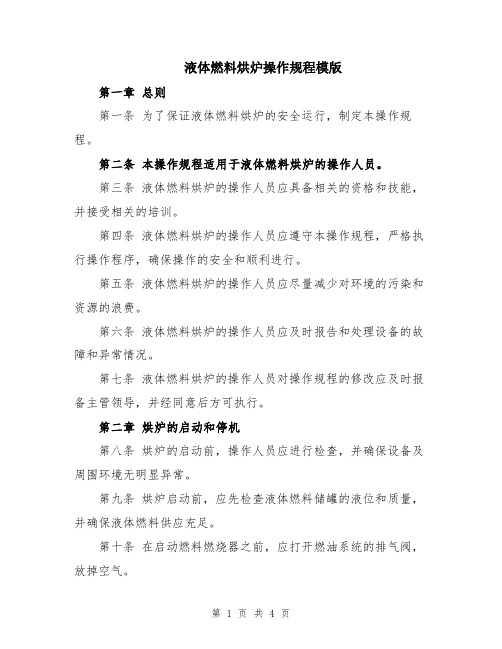 液体燃料烘炉操作规程模版

第一章 总则

第一条 为了保证液体燃料烘炉的安全运行，制定本操作规程。

第二条 本操作规程适用于液体燃料烘炉的操作人员。

第三条 液体燃料烘炉的操作人员应具备相关的资格和技能，并接受相关的培训。

第四条 液体燃料烘炉的操作人员应遵守本操作规程，严格执行操作程序，确保操作的安全和顺利进行。

第五条 液体燃料烘炉的操作人员应尽量减少对环境的污染和资源的浪费。

第六条 液体燃料烘炉的操作人员应及时报告和处理设备的故障和异常情况。

第七条 液体燃料烘炉的操作人员对操作规程的修改应及时报备主管领导，并经同意后方可执行。

第二章 烘炉的启动和停机

第八条 烘炉的启动前，操作人员应进行检查，并确保设备及周围环境无明显异常。

第九条 烘炉启动前，应先检查液体燃料储罐的液位和质量，并确保液体燃料供应充足。

第十条 在启动燃料燃烧器之前，应打开燃油系统的排气阀，放掉空气。

第 1 页 共 4 页